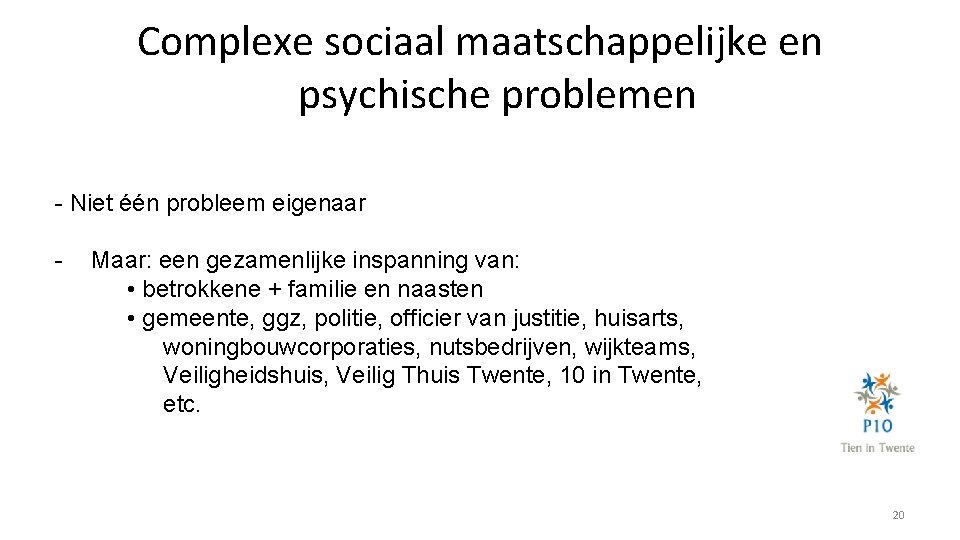 Complexe sociaal maatschappelijke en psychische problemen

- Niet één probleem eigenaar

- Maar: een gezamenlijke inspanning van:
• betrokkene + familie en naasten
• gemeente, ggz, politie, officier van justitie, huisarts, woningbouwcorporaties, nutsbedrijven, wijkteams, Veiligheidshuis, Veilig Thuis Twente, 10 in Twente, etc.

P10
Tien in Twente

20